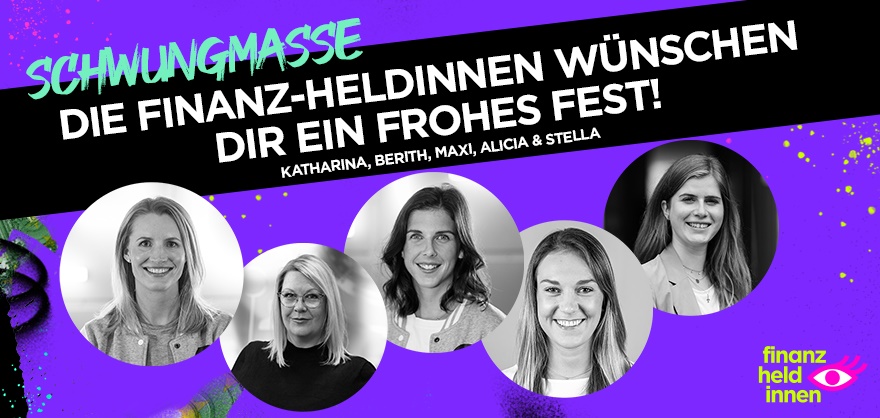 SCHWUNGMASSE
DIE FINANZ-HELDINNEN WÜNSCHEN DIR EIN FROHES FEST!
KATHARINA, BERITH, MAXI, ALICIA & STELLA

finanz
held
innen